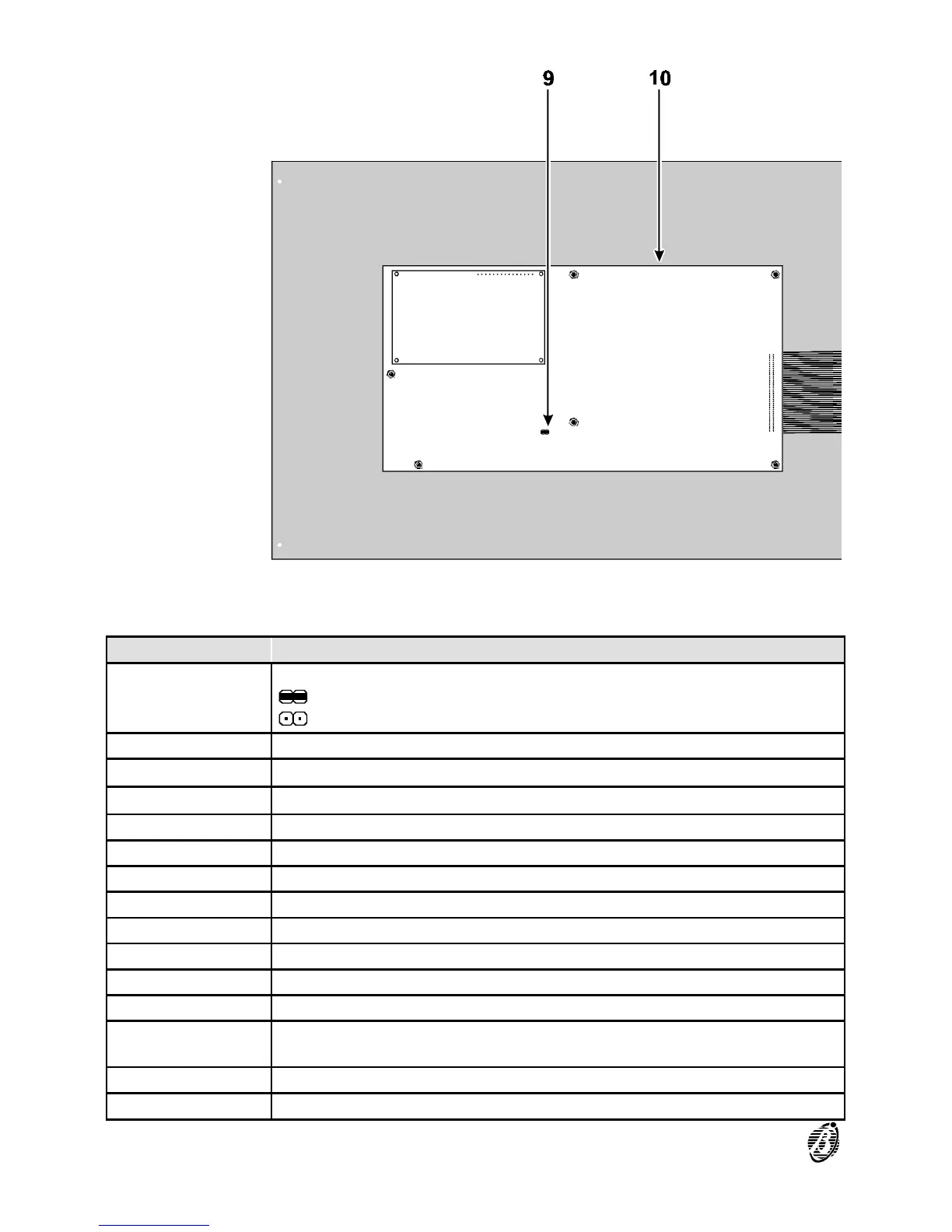 9

10